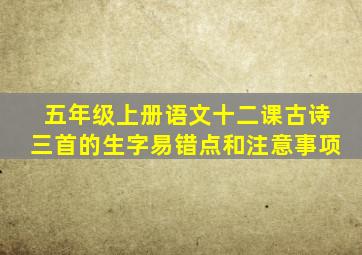 五年级上册语文十二课古诗三首的生字易错点和注意事项